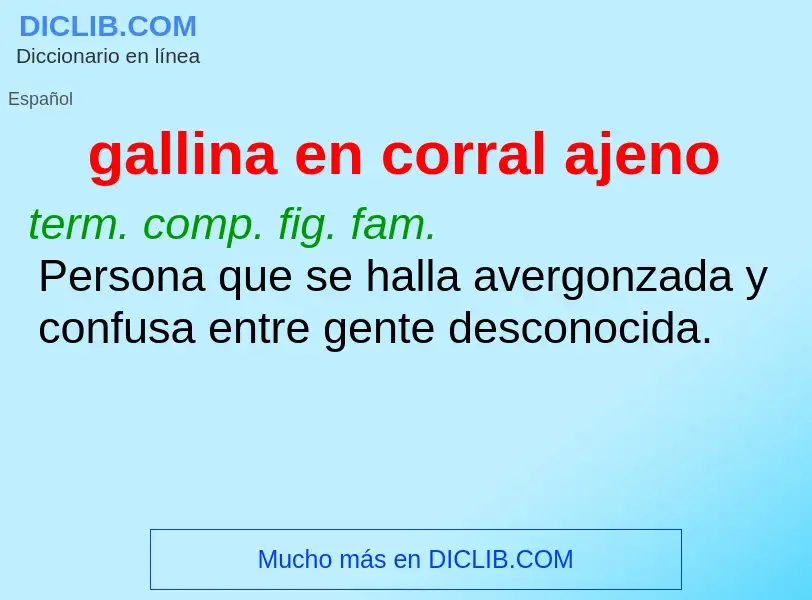 DICLIB.COM
Diccionario en línea

Español

gallina en corral ajeno

term. comp. fig. fam.
Persona que se halla avergonzada y confusa entre gente desconocida.

Mucho más en DICLIB.COM